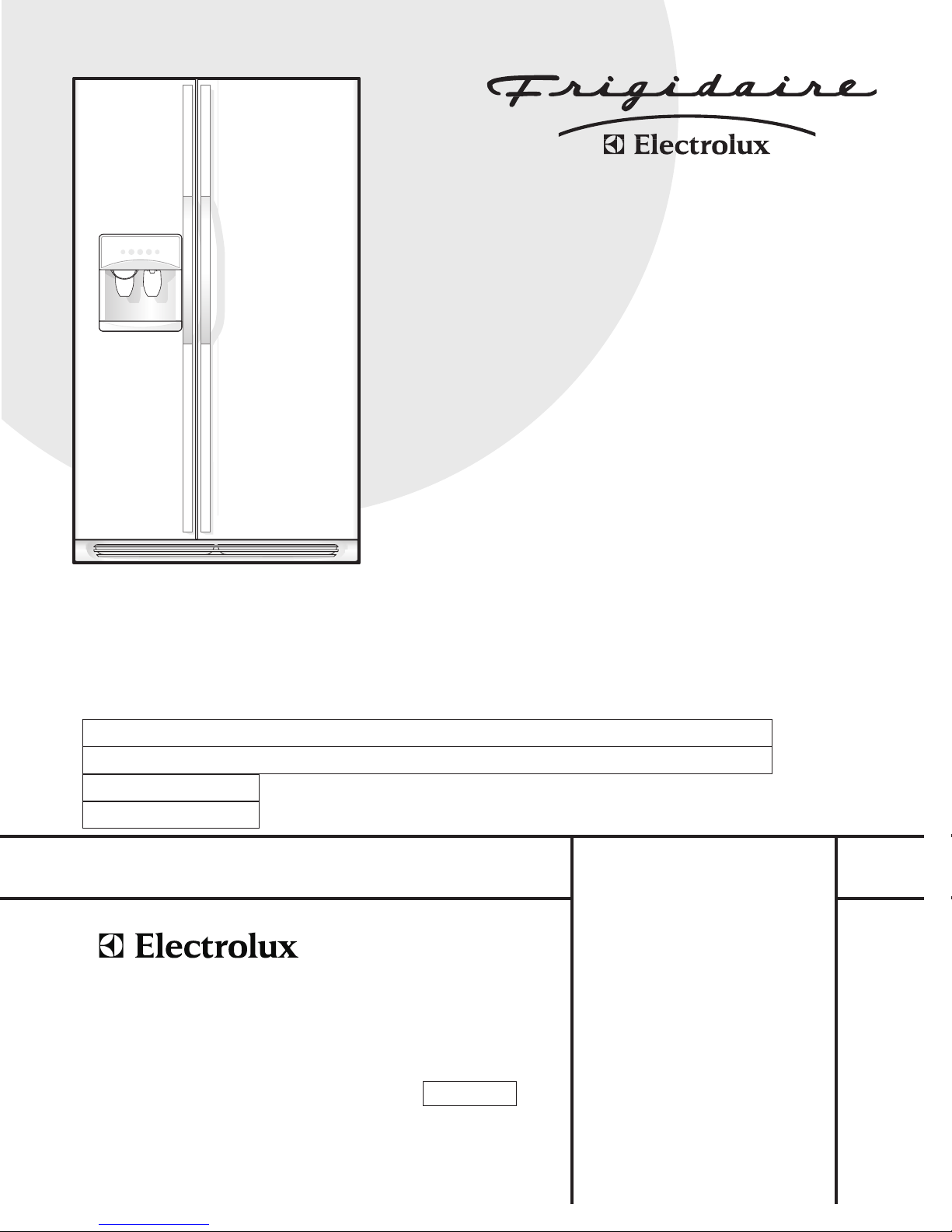 Frigidaire

Electrolux

Electrolux